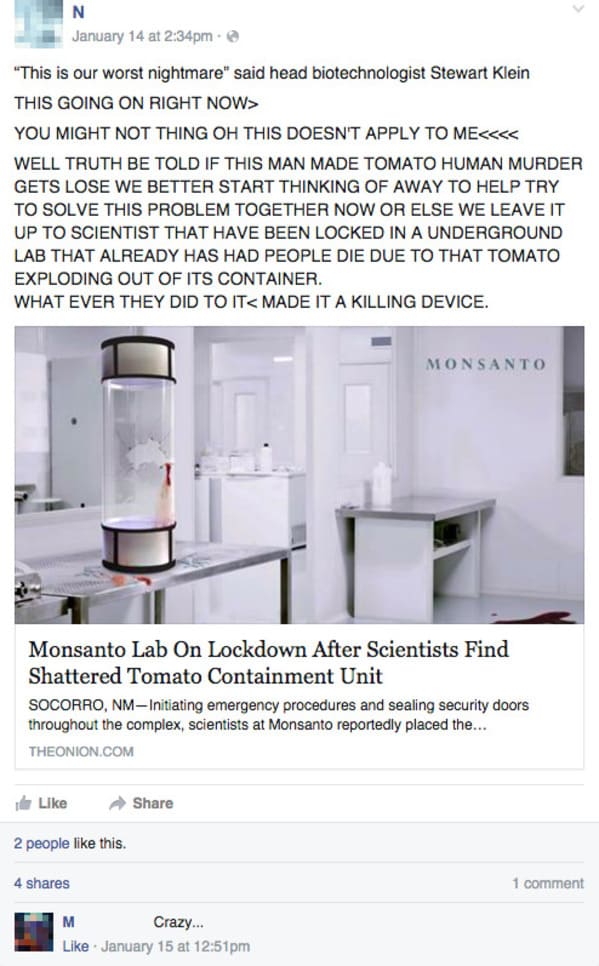 N
January 14 at 2:34pm ·

"This is our worst nightmare" said head biotechnologist Stewart Klein
THIS GOING ON RIGHT NOW>
YOU MIGHT NOT THING OH THIS DOESN'T APPLY TO ME<<<<
WELL TRUTH BE TOLD IF THIS MAN MADE TOMATO HUMAN MURDER GETS LOSE WE BETTER START THINKING OF AWAY TO HELP TRY TO SOLVE THIS PROBLEM TOGETHER NOW OR ELSE WE LEAVE IT UP TO SCIENTIST THAT HAVE BEEN LOCKED IN A UNDERGROUND LAB THAT ALREADY HAS HAD PEOPLE DIE DUE TO THAT TOMATO EXPLODING OUT OF ITS CONTAINER.
WHAT EVER THEY DID TO IT< MADE IT A KILLING DEVICE.

MONSANTO

Monsanto Lab On Lockdown After Scientists Find Shattered Tomato Containment Unit
SOCORRO, NM—Initiating emergency procedures and sealing security doors throughout the complex, scientists at Monsanto reportedly placed the...
THEONION.COM

Like Share

2 people like this.

4 shares 1 comment

M Crazy...
Like · January 15 at 12:51pm